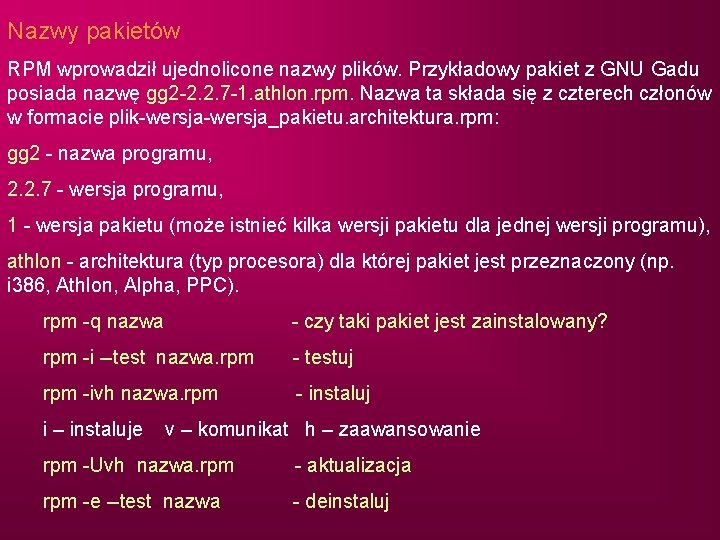 Nazwy pakietów

RPM wprowadził ujednolicone nazwy plików. Przykładowy pakiet z GNU Gadu posiada nazwę gg2-2.2.7-1.athlon.rpm. Nazwa ta składa się z czterech członów w formacie plik-wersja-wersja_pakietu.architektura.rpm:

gg2 - nazwa programu,

2.2.7 - wersja programu,

1 - wersja pakietu (może istnieć kilka wersji pakietu dla jednej wersji programu),

athlon - architektura (typ procesora) dla której pakiet jest przeznaczony (np. i386, Athlon, Alpha, PPC).

rpm -q nazwa - czy taki pakiet jest zainstalowany?

rpm -i –test nazwa.rpm - testuj

rpm -ivh nazwa.rpm - instaluj

i – instaluje v – komunikat h – zaawansowanie

rpm -Uvh nazwa.rpm - aktualizacja

rpm -e –test nazwa - deinstaluj